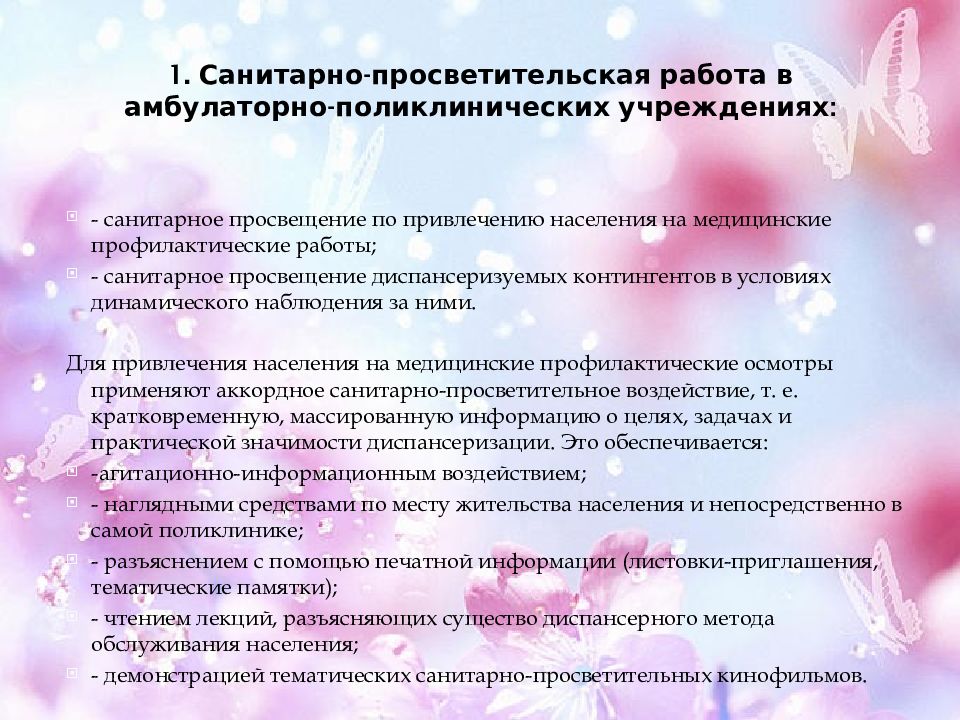 1. Санитарно-просветительская работа в амбулаторно-поликлинических учреждениях:

- санитарное просвещение по привлечению населения на медицинские профилактические работы;

- санитарное просвещение диспансеризуемых контингентов в условиях динамического наблюдения за ними.

Для привлечения населения на медицинские профилактические осмотры применяют аккордное санитарно-просветительное воздействие, т. е. кратковременную, массированную информацию о целях, задачах и практической значимости диспансеризации. Это обеспечивается:

-агитационно-информационным воздействием;

- наглядными средствами по месту жительства населения и непосредственно в самой поликлинике;

- разъяснением с помощью печатной информации (листовки-приглашения, тематические памятки);

- чтением лекций, разъясняющих существо диспансерного метода обслуживания населения;

- демонстрацией тематических санитарно-просветительных кинофильмов.